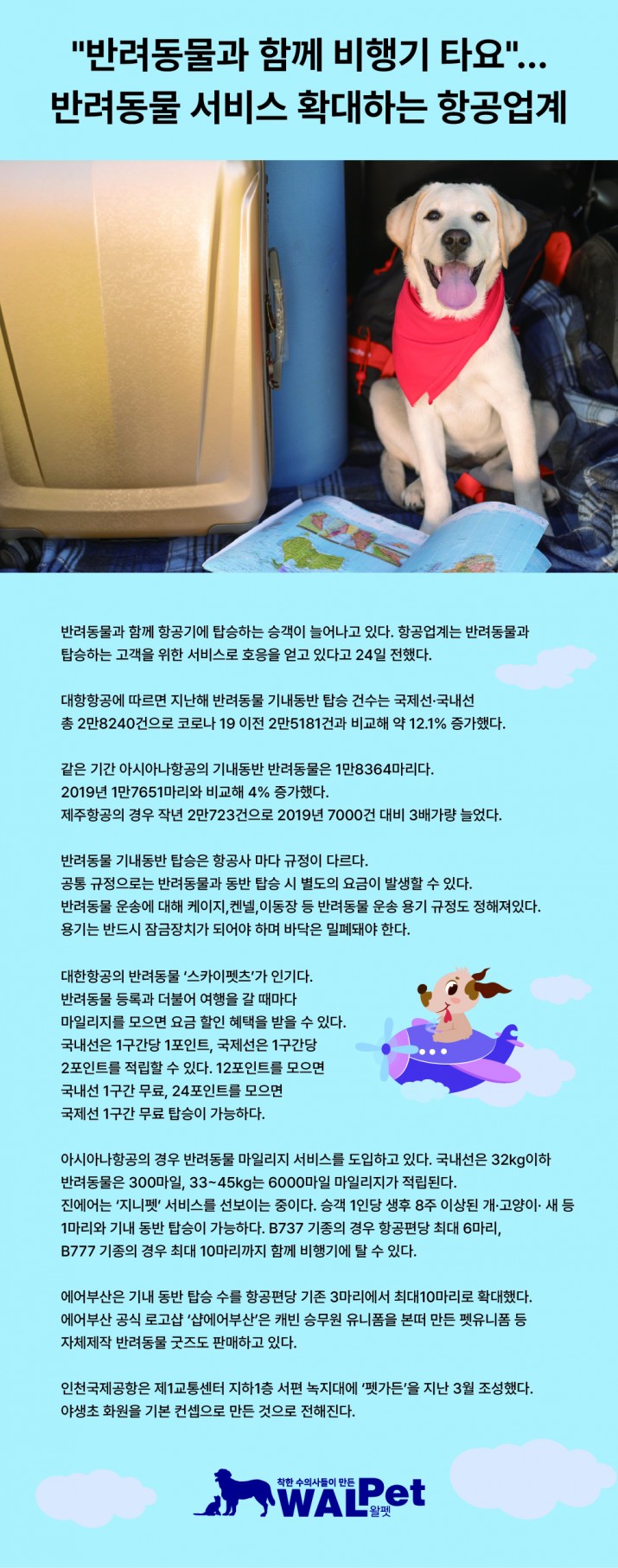 "반려동물과 함께 비행기 타요"...
반려동물 서비스 확대하는 항공업계

반려동물과 함께 항공기에 탑승하는 승객이 늘어나고 있다. 항공업계는 반려동물과 탑승하는 고객을 위한 서비스로 호응을 얻고 있다고 24일 전했다.

대항항공에 따르면 지난해 반려동물 기내동반 탑승 건수는 국제선·국내선 총 2만8240건으로 코로나 19 이전 2만5181건과 비교해 약 12.1% 증가했다.

같은 기간 아시아나항공의 기내동반 반려동물은 1만8364마리다.
2019년 1만7651마리와 비교해 4% 증가했다.
제주항공의 경우 작년 2만723건으로 2019년 7000건 대비 3배가량 늘었다.

반려동물 기내동반 탑승은 항공사 마다 규정이 다르다.
공통 규정으로는 반려동물과 동반 탑승 시 별도의 요금이 발생할 수 있다.
반려동물 운송에 대해 케이지,켄넬,이동장 등 반려동물 운송 용기 규정도 정해져있다.
용기는 반드시 잠금장치가 되어야 하며 바닥은 밀폐돼야 한다.

대한항공의 반려동물 '스카이펫츠'가 인기다.
반려동물 등록과 더불어 여행을 갈 때마다
마일리지를 모으면 요금 할인 혜택을 받을 수 있다.
국내선은 1구간당 1포인트, 국제선은 1구간당
2포인트를 적립할 수 있다. 12포인트를 모으면
국내선 1구간 무료, 24포인트를 모으면
국제선 1구간 무료 탑승이 가능하다.

아시아나항공의 경우 반려동물 마일리지 서비스를 도입하고 있다. 국내선은 32kg이하 반려동물은 300마일, 33~45kg는 6000마일 마일리지가 적립된다.
진에어는 '지니펫' 서비스를 선보이는 중이다. 승객 1인당 생후 8주 이상된 개·고양이· 새 등 1마리와 기내 동반 탑승이 가능하다. B737 기종의 경우 항공편당 최대 6마리, B777 기종의 경우 최대 10마리까지 함께 비행기에 탈 수 있다.

에어부산은 기내 동반 탑승 수를 항공편당 기존 3마리에서 최대10마리로 확대했다.
에어부산 공식 로고샵 '샵에어부산'은 캐빈 승무원 유니폼을 본떠 만든 펫유니폼 등 자체제작 반려동물 굿즈도 판매하고 있다.

인천국제공항은 제1교통센터 지하1층 서편 녹지대에 '펫가든'을 지난 3월 조성했다.
야생초 화원을 기본 컨셉으로 만든 것으로 전해진다.

착한 수의사들이 만든
WALPet
왈펫